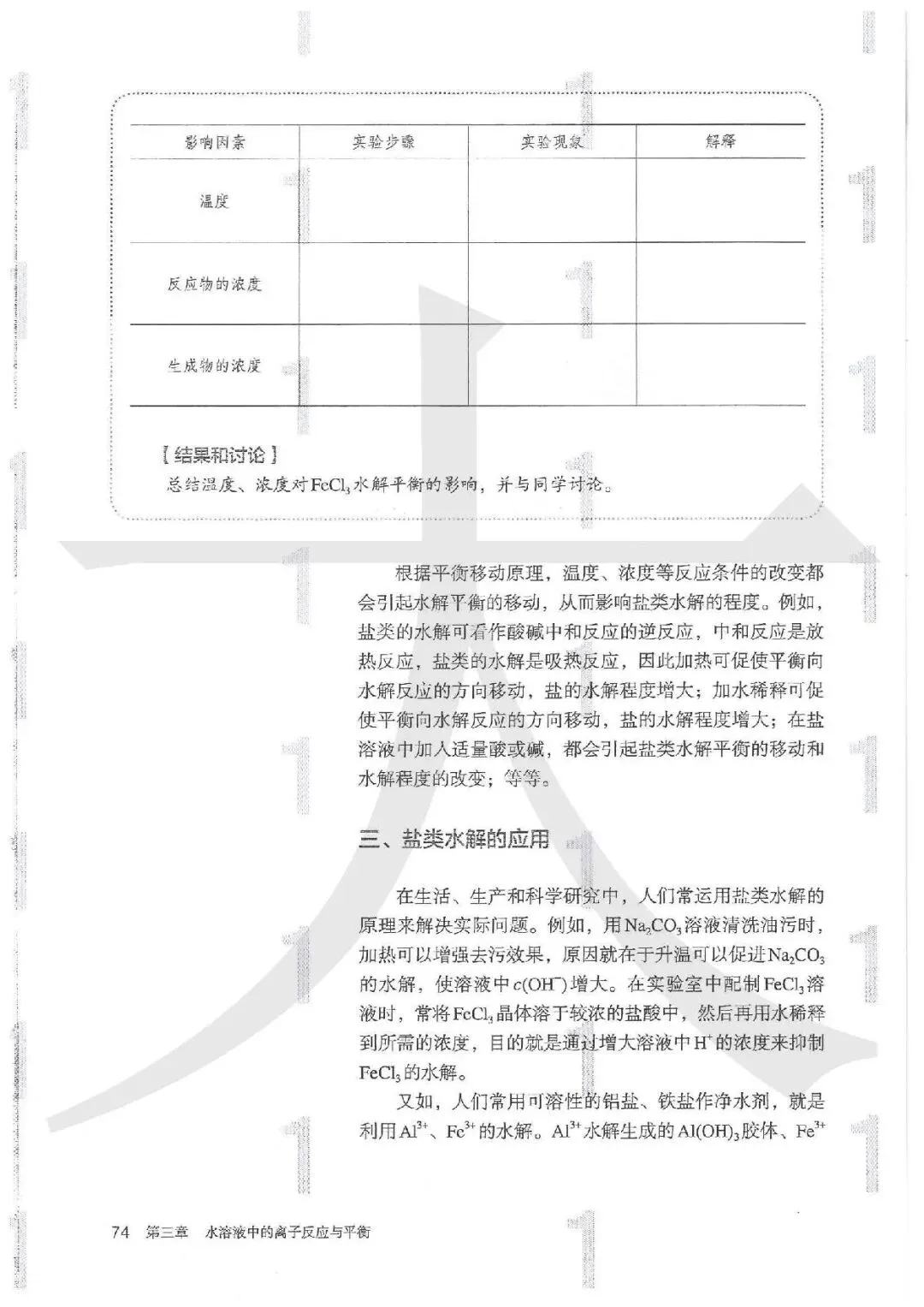 | 影响因素 | 实验步骤 | 实验现象 | 解释 |
|---|---|---|---|
| 温度 | | | |
| 反应物的浓度 | | | |
| 生成物的浓度 | | | |

【结果和讨论】
总结温度、浓度对$FeCl_3$水解平衡的影响，并与同学讨论。

根据平衡移动原理，温度、浓度等反应条件的改变都会引起水解平衡的移动，从而影响盐类水解的程度。例如，盐类的水解可看作酸碱中和反应的逆反应，中和反应是放热反应，盐类的水解是吸热反应，因此加热可促使平衡向水解反应的方向移动，盐的水解程度增大；加水稀释可促使平衡向水解反应的方向移动，盐的水解程度增大；在盐溶液中加入适量酸或碱，都会引起盐类水解平衡的移动和水解程度的改变；等等。

三、盐类水解的应用

在生活、生产和科学研究中，人们常运用盐类水解的原理来解决实际问题。例如，用$Na_2CO_3$溶液清洗油污时，加热可以增强去污效果，原因就在于升温可以促进$Na_2CO_3$的水解，使溶液中$c(OH^-)$增大。在实验室中配制$FeCl_3$溶液时，常将$FeCl_3$晶体溶于较浓的盐酸中，然后再用水稀释到所需的浓度，目的就是通过增大溶液中$H^+$的浓度来抑制$FeCl_3$的水解。

又如，人们常用可溶性的铝盐、铁盐作净水剂，就是利用$Al^{3+}$、$Fe^{3+}$的水解。$Al^{3+}$水解生成的$Al(OH)_3$胶体、$Fe^{3+}$

74 第三章 水溶液中的离子反应与平衡